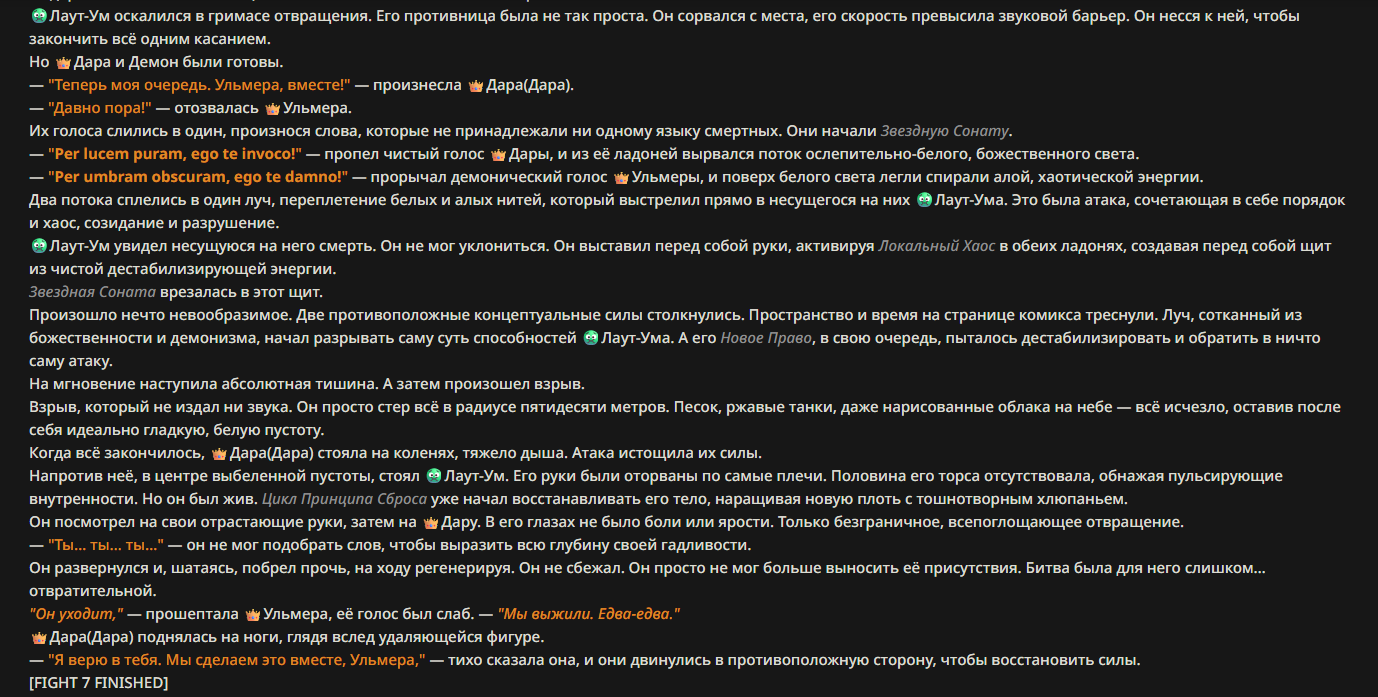 Лаут-Ум оскалился в гримасе отвращения. Его противница была не так проста. Он сорвался с места, его скорость превысила звуковой барьер. Он несся к ней, чтобы закончить всё одним касанием.
Но Дара и Демон были готовы.
— "Теперь моя очередь. Ульмера, вместе!" — произнесла Дара(Дара).
— "Давно пора!" — отозвалась Ульмера.
Их голоса слились в один, произнося слова, которые не принадлежали ни одному языку смертных. Они начали Звездную Сонату.
— "Per lucem puram, ego te invoco!" — пропел чистый голос Дары, и из её ладоней вырвался поток ослепительно-белого, божественного света.
— "Per umbram obscuram, ego te damno!" — прорычал демонический голос Ульмеры, и поверх белого света легли спирали алой, хаотической энергии.
Два потока сплелись в один луч, переплетение белых и алых нитей, который выстрелил прямо в несущегося на них Лаут-Ума. Это была атака, сочетающая в себе порядок и хаос, созидание и разрушение.
Лаут-Ум увидел несущуюся на него смерть. Он не мог уклониться. Он выставил перед собой руки, активируя Локальный Хаос в обеих ладонях, создавая перед собой щит из чистой дестабилизирующей энергии.
Звездная Соната врезалась в этот щит.
Произошло нечто невообразимое. Две противоположные концептуальные силы столкнулись. Пространство и время на странице комикса треснули. Луч, сотканный из божественности и демонизма, начал разрывать саму суть способностей Лаут-Ума. А его Новое Право, в свою очередь, пыталось дестабилизировать и обратить в ничто саму атаку.
На мгновение наступила абсолютная тишина. А затем произошел взрыв.
Взрыв, который не издал ни звука. Он просто стер всё в радиусе пятидесяти метров. Песок, ржавые танки, даже нарисованные облака на небе — всё исчезло, оставив после себя идеально гладкую, белую пустоту.
Когда всё закончилось, Дара(Дара) стояла на коленях, тяжело дыша. Атака истощила их силы.
Напротив неё, в центре выбеленной пустоты, стоял Лаут-Ум. Его руки были оторваны по самые плечи. Половина его торса отсутствовала, обнажая пульсирующие внутренности. Но он был жив. Цикл Принципа Сброса уже начал восстанавливать его тело, наращивая новую плоть с тошнотворным хлюпаньем.
Он посмотрел на свои отрастающие руки, затем на Дару. В его глазах не было боли или ярости. Только безграничное, всепоглощающее отвращение.
— "Ты... ты... ты..." — он не мог подобрать слов, чтобы выразить всю глубину своей гадливости.
Он развернулся и, шатаясь, побрел прочь, на ходу регенерируя. Он не сбежал. Он просто не мог больше выносить её присутствия. Битва была для него слишком... отвратительной.
"Он уходит," — прошептала Ульмера, её голос был слаб. — "Мы выжили. Едва-едва."
Дара(Дара) поднялась на ноги, глядя вслед удаляющейся фигуре.
— "Я верю в тебя. Мы сделаем это вместе, Ульмера," — тихо сказала она, и они двинулись в противоположную сторону, чтобы восстановить силы.
[FIGHT 7 FINISHED]